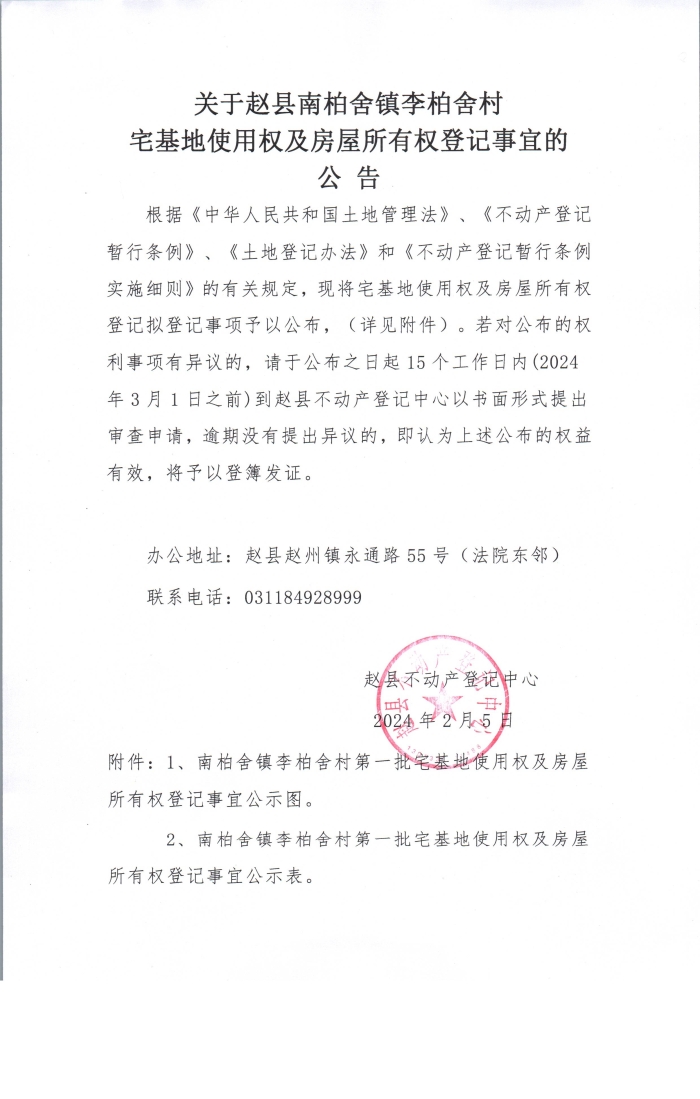 关于赵县南柏舍镇李柏舍村
宅基地使用权及房屋所有权登记事宜的
公 告

根据《中华人民共和国土地管理法》、《不动产登记暂行条例》、《土地登记办法》和《不动产登记暂行条例实施细则》的有关规定，现将宅基地使用权及房屋所有权登记拟登记事项予以公布，（详见附件）。若对公布的权利事项有异议的，请于公布之日起 15 个工作日内(2024 年 3 月 1 日之前)到赵县不动产登记中心以书面形式提出审查申请，逾期没有提出异议的，即认为上述公布的权益有效，将予以登簿发证。

办公地址：赵县赵州镇永通路 55 号（法院东邻）

联系电话：031184928999

赵县不动产登记中心

2024 年 2 月 5 日

附件：1、南柏舍镇李柏舍村第一批宅基地使用权及房屋所有权登记事宜公示图。

2、南柏舍镇李柏舍村第一批宅基地使用权及房屋所有权登记事宜公示表。